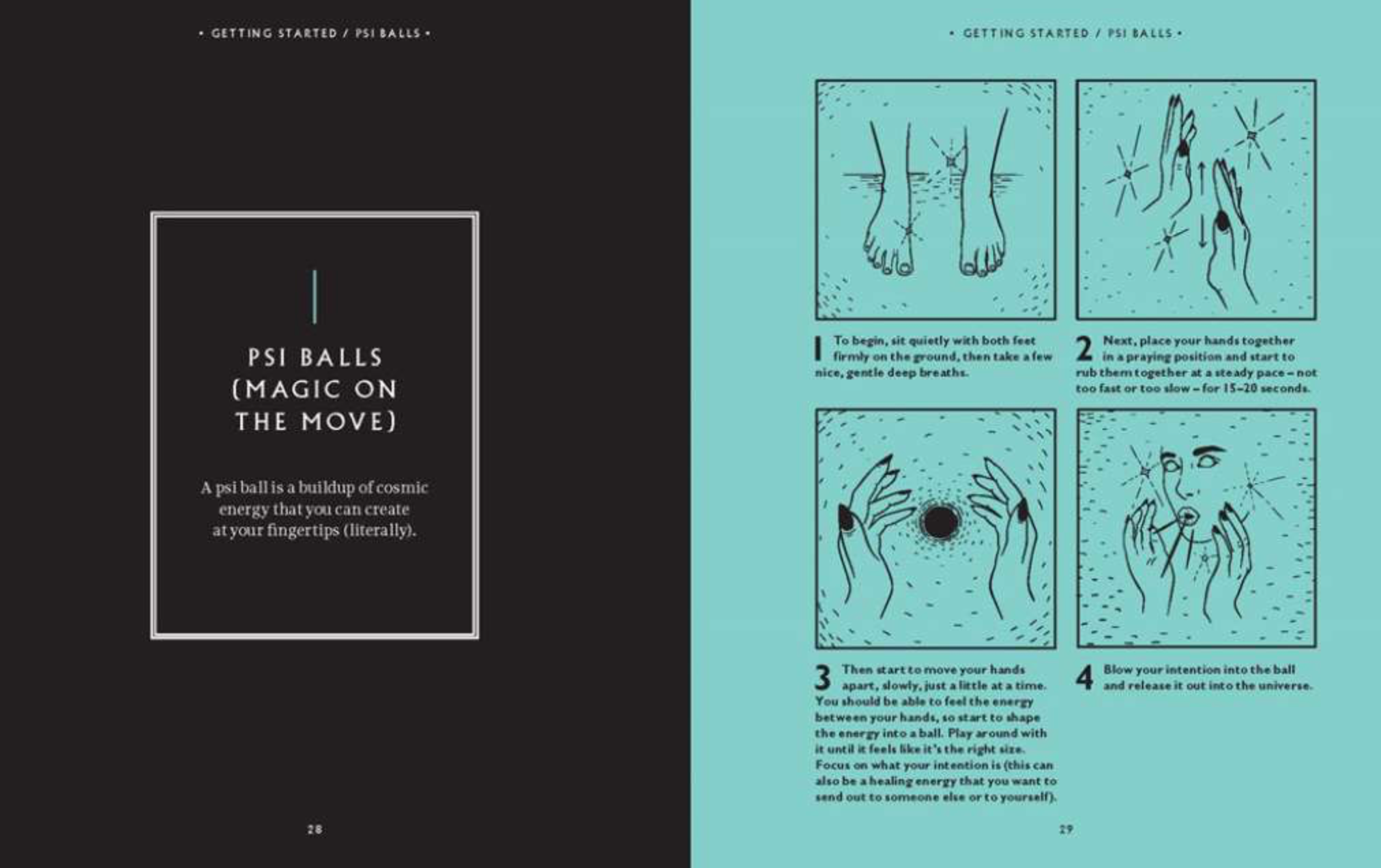 • GETTING STARTED / PSI BALLS •

PSI BALLS (MAGIC ON THE MOVE)

A psi ball is a buildup of cosmic energy that you can create at your fingertips (literally).

28

• GETTING STARTED / PSI BALLS •

1 To begin, sit quietly with both feet firmly on the ground, then take a few nice, gentle deep breaths.

2 Next, place your hands together in a praying position and start to rub them together at a steady pace – not too fast or too slow – for 15–20 seconds.

3 Then start to move your hands apart, slowly, just a little at a time. You should be able to feel the energy between your hands, so start to shape the energy into a ball. Play around with it until it feels like it's the right size. Focus on what your intention is (this can also be a healing energy that you want to send out to someone else or to yourself).

4 Blow your intention into the ball and release it out into the universe.

29